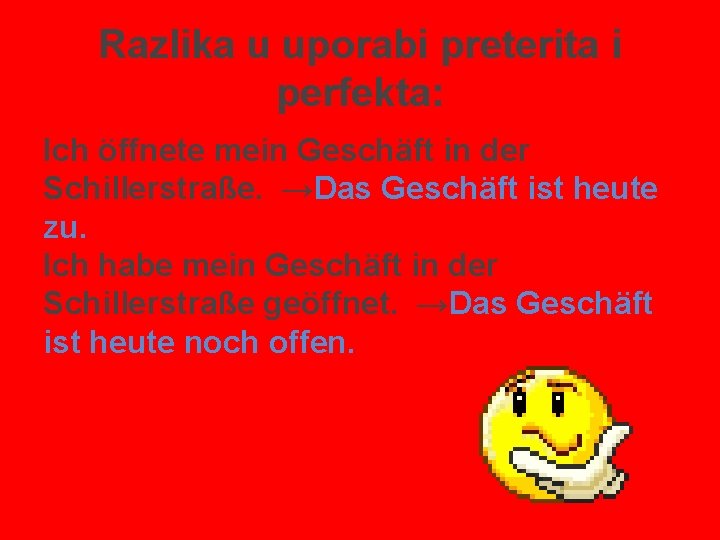 Razlika u uporabi preterita i perfekta:

Ich öffnete mein Geschäft in der Schillerstraße. →Das Geschäft ist heute zu.
Ich habe mein Geschäft in der Schillerstraße geöffnet. →Das Geschäft ist heute noch offen.